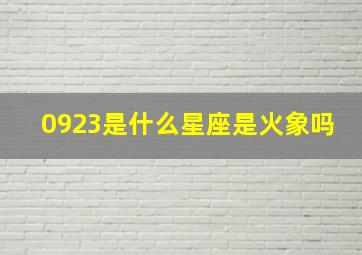 0923是什么星座是火象吗